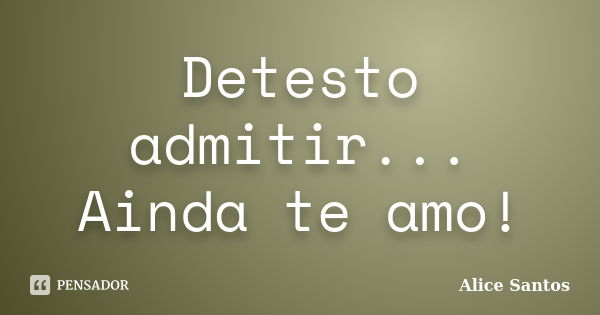 Detesto admitir... Ainda te amo!

PENSADOR

Alice Santos